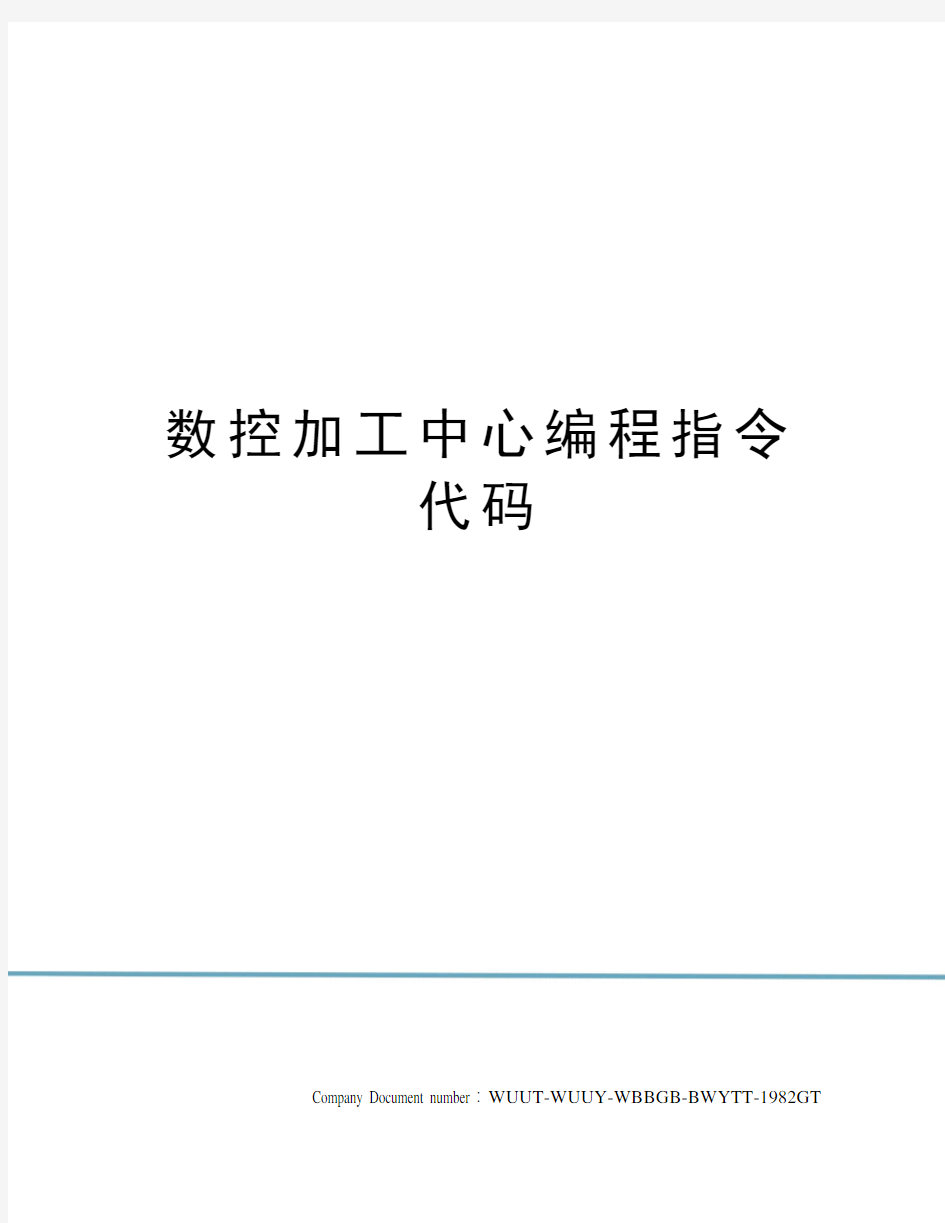 数控加工中心编程指令代码

Company Document number：WUUT-WUUY-WBBGB-BWYTT-1982GT